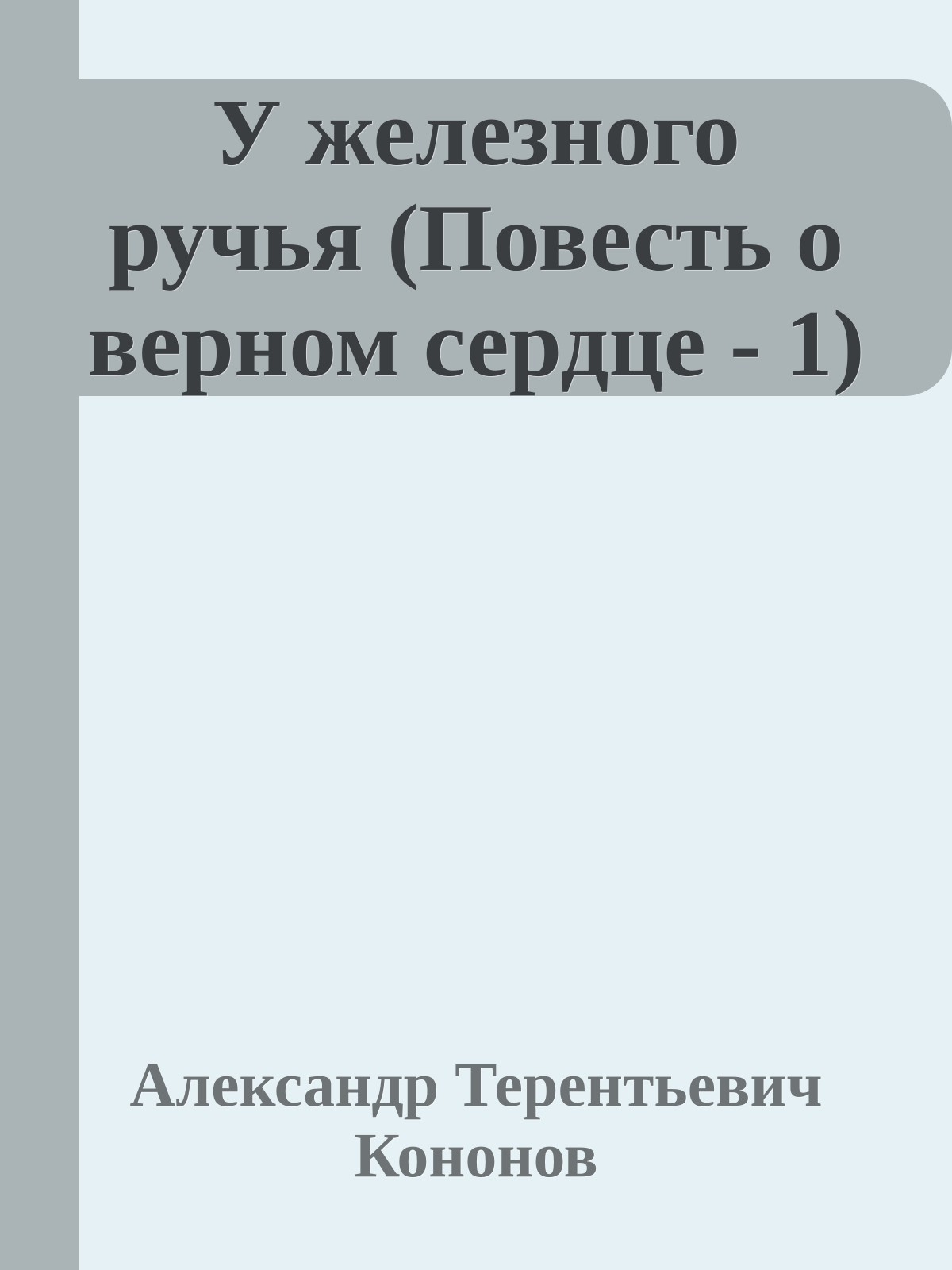 У железного ручья (Повесть о верном сердце - 1)

Александр Терентьевич Кононов